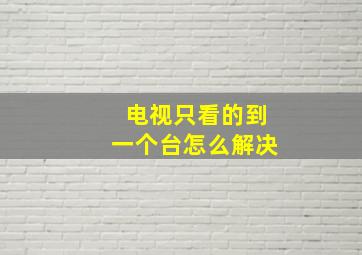 电视只看的到
一个台怎么解决